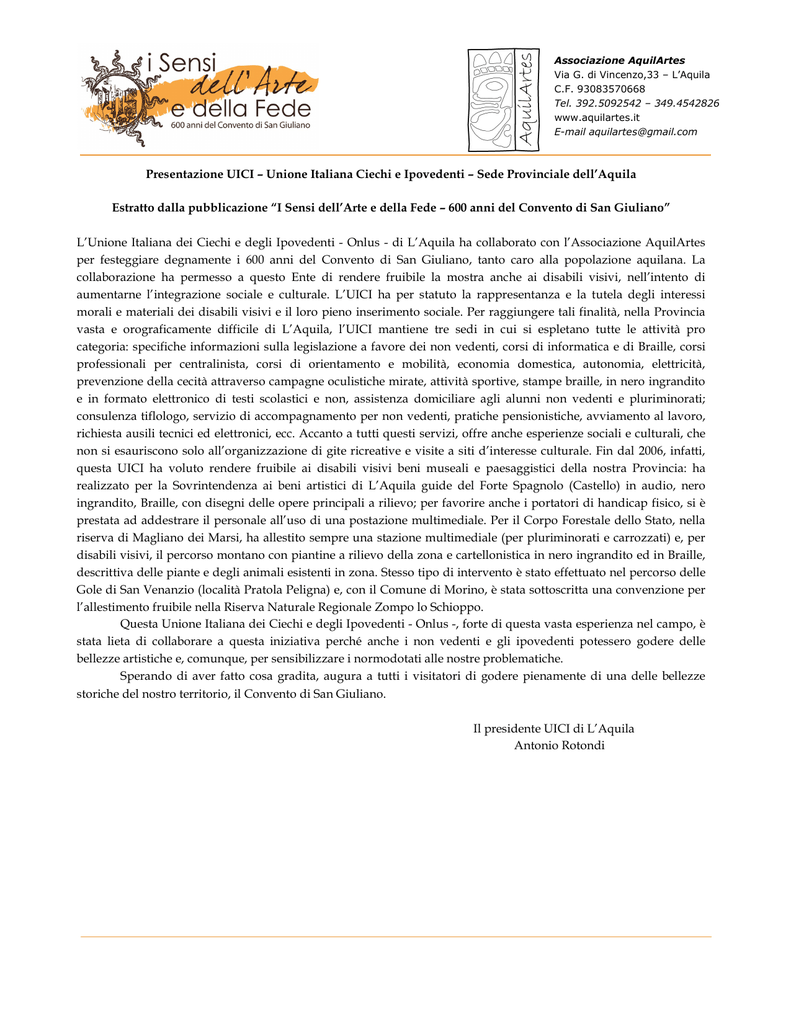 i Sensi dell'Arte e della Fede
600 anni del Convento di San Giuliano

AquilArtes

Associazione AquilArtes
Via G. di Vincenzo,33 – L'Aquila
C.F. 93083570668
Tel. 392.5092542 – 349.4542826
www.aquilartes.it
E-mail aquilartes@gmail.com

Presentazione UICI – Unione Italiana Ciechi e Ipovedenti – Sede Provinciale dell'Aquila

Estratto dalla pubblicazione "I Sensi dell'Arte e della Fede – 600 anni del Convento di San Giuliano"

L'Unione Italiana dei Ciechi e degli Ipovedenti - Onlus - di L'Aquila ha collaborato con l'Associazione AquilArtes per festeggiare degnamente i 600 anni del Convento di San Giuliano, tanto caro alla popolazione aquilana. La collaborazione ha permesso a questo Ente di rendere fruibile la mostra anche ai disabili visivi, nell'intento di aumentarne l'integrazione sociale e culturale. L'UICI ha per statuto la rappresentanza e la tutela degli interessi morali e materiali dei disabili visivi e il loro pieno inserimento sociale. Per raggiungere tali finalità, nella Provincia vasta e orograficamente difficile di L'Aquila, l'UICI mantiene tre sedi in cui si espletano tutte le attività pro categoria: specifiche informazioni sulla legislazione a favore dei non vedenti, corsi di informatica e di Braille, corsi professionali per centralinista, corsi di orientamento e mobilità, economia domestica, autonomia, elettricità, prevenzione della cecità attraverso campagne oculistiche mirate, attività sportive, stampe braille, in nero ingrandito e in formato elettronico di testi scolastici e non, assistenza domiciliare agli alunni non vedenti e pluriminorati; consulenza tiflologo, servizio di accompagnamento per non vedenti, pratiche pensionistiche, avviamento al lavoro, richiesta ausili tecnici ed elettronici, ecc. Accanto a tutti questi servizi, offre anche esperienze sociali e culturali, che non si esauriscono solo all'organizzazione di gite ricreative e visite a siti d'interesse culturale. Fin dal 2006, infatti, questa UICI ha voluto rendere fruibile ai disabili visivi beni museali e paesaggistici della nostra Provincia: ha realizzato per la Sovrintendenza ai beni artistici di L'Aquila guide del Forte Spagnolo (Castello) in audio, nero ingrandito, Braille, con disegni delle opere principali a rilievo; per favorire anche i portatori di handicap fisico, si è prestata ad addestrare il personale all'uso di una postazione multimediale. Per il Corpo Forestale dello Stato, nella riserva di Magliano dei Marsi, ha allestito sempre una stazione multimediale (per pluriminorati e carrozzati) e, per disabili visivi, il percorso montano con piantine a rilievo della zona e cartellonistica in nero ingrandito ed in Braille, descrittiva delle piante e degli animali esistenti in zona. Stesso tipo di intervento è stato effettuato nel percorso delle Gole di San Venanzio (località Pratola Peligna) e, con il Comune di Morino, è stata sottoscritta una convenzione per l'allestimento fruibile nella Riserva Naturale Regionale Zompo lo Schioppo.

Questa Unione Italiana dei Ciechi e degli Ipovedenti - Onlus -, forte di questa vasta esperienza nel campo, è stata lieta di collaborare a questa iniziativa perché anche i non vedenti e gli ipovedenti potessero godere delle bellezze artistiche e, comunque, per sensibilizzare i normodotati alle nostre problematiche.

Sperando di aver fatto cosa gradita, augura a tutti i visitatori di godere pienamente di una delle bellezze storiche del nostro territorio, il Convento di San Giuliano.

Il presidente UICI di L'Aquila
Antonio Rotondi